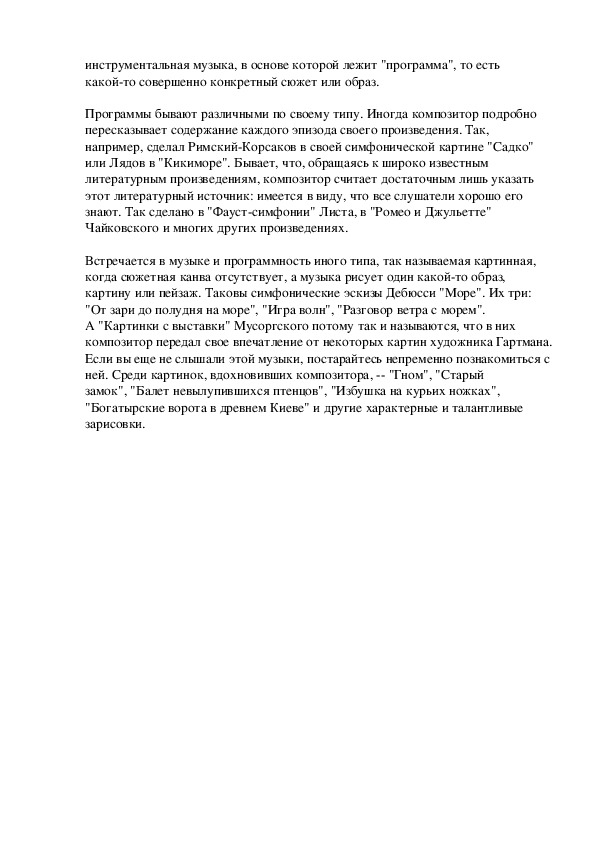 инструментальная музыка, в основе которой лежит "программа", то есть какой-то совершенно конкретный сюжет или образ.

Программы бывают различными по своему типу. Иногда композитор подробно пересказывает содержание каждого эпизода своего произведения. Так, например, сделал Римский-Корсаков в своей симфонической картине "Садко" или Лядов в "Кикиморе". Бывает, что, обращаясь к широко известным литературным произведениям, композитор считает достаточным лишь указать этот литературный источник: имеется в виду, что все слушатели хорошо его знают. Так сделано в "Фауст-симфонии" Листа, в "Ромео и Джульетте" Чайковского и многих других произведениях.

Встречается в музыке и программность иного типа, так называемая картинная, когда сюжетная канва отсутствует, а музыка рисует один какой-то образ, картину или пейзаж. Таковы симфонические эскизы Дебюсси "Море". Их три: "От зари до полудня на море", "Игра волн", "Разговор ветра с морем".
А "Картинки с выставки" Мусоргского потому так и называются, что в них композитор передал свое впечатление от некоторых картин художника Гартмана. Если вы еще не слышали этой музыки, постарайтесь непременно познакомиться с ней. Среди картинок, вдохновивших композитора, -- "Гном", "Старый замок", "Балет невылупившихся птенцов", "Избушка на курьих ножках", "Богатырские ворота в древнем Киеве" и другие характерные и талантливые зарисовки.